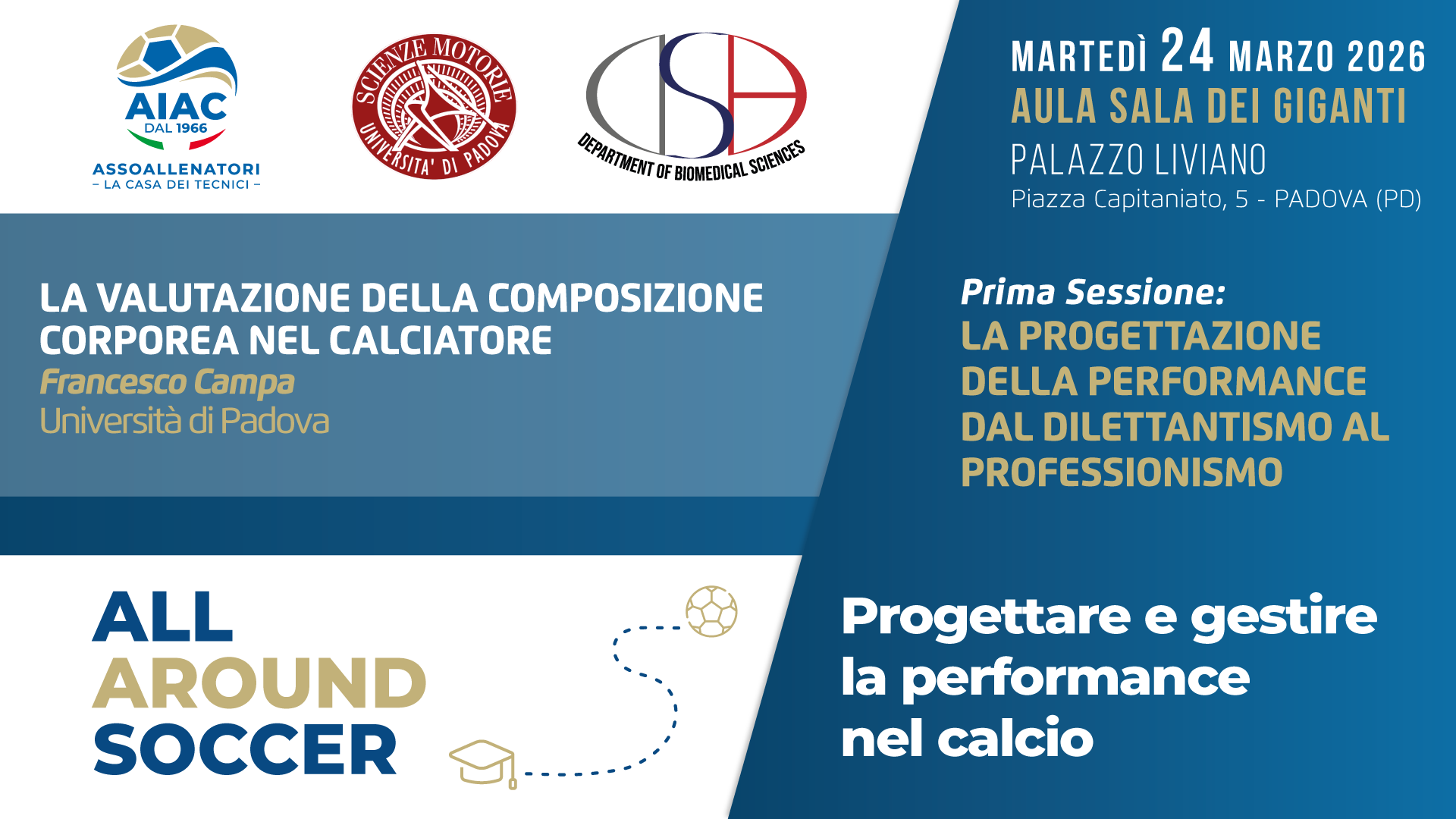 AIAC
DAL 1966
ASSOALLENATORI
– LA CASA DEI TECNICI –

SCIENZE MOTORIE
UNIVERSITA' DI PADOVA

DEPARTMENT OF BIOMEDICAL SCIENCES

MARTEDÌ 24 MARZO 2026
AULA SALA DEI GIGANTI
PALAZZO LIVIANO
Piazza Capitaniato, 5 - PADOVA (PD)

LA VALUTAZIONE DELLA COMPOSIZIONE CORPOREA NEL CALCIATORE
Francesco Campa
Università di Padova

Prima Sessione:
LA PROGETTAZIONE DELLA PERFORMANCE DAL DILETTANTISMO AL PROFESSIONISMO

ALL
AROUND
SOCCER

Progettare e gestire la performance nel calcio